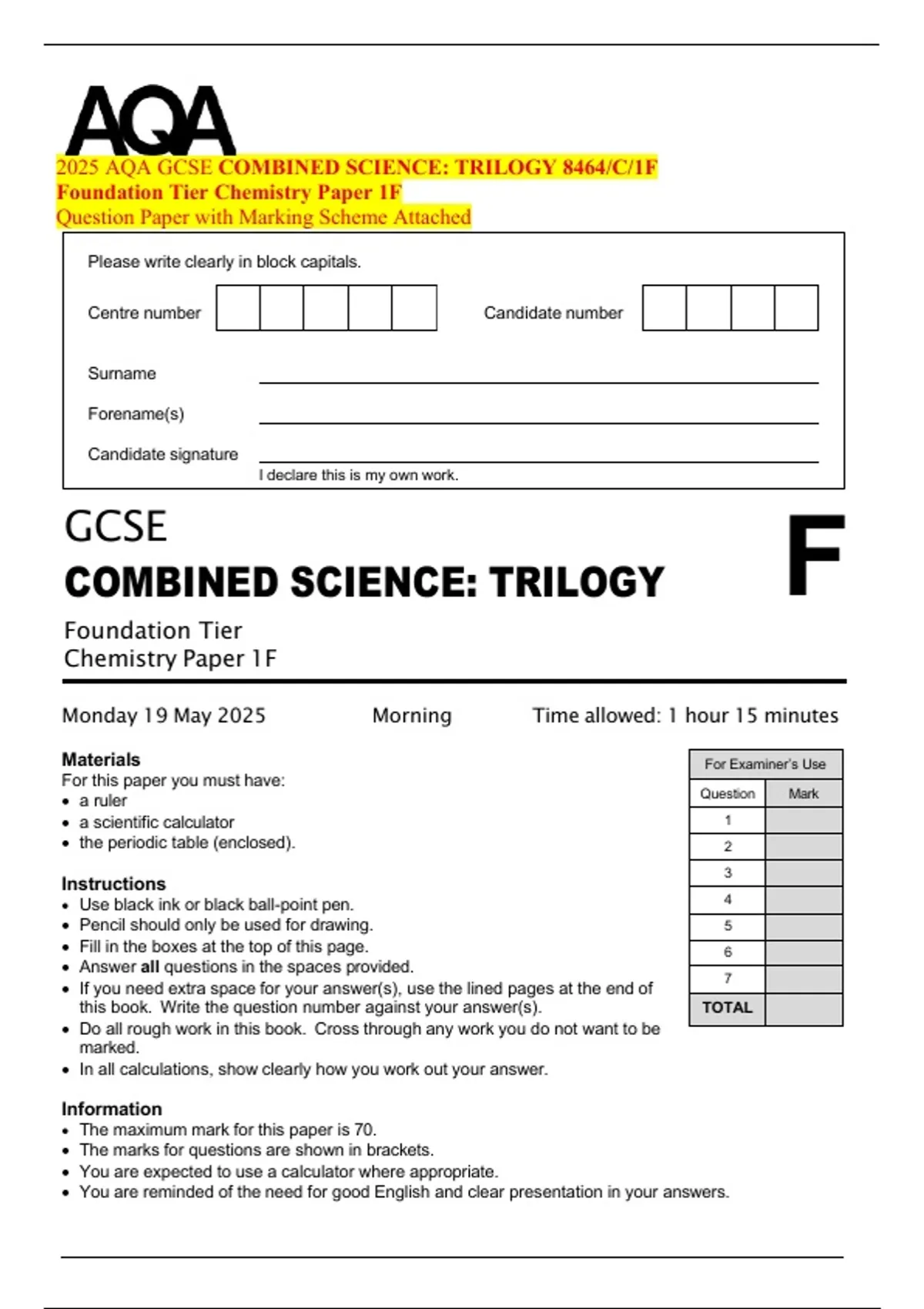 AQA

2025 AQA GCSE COMBINED SCIENCE: TRILOGY 8464/C/1F
Foundation Tier Chemistry Paper 1F
Question Paper with Marking Scheme Attached

Please write clearly in block capitals.

Centre number

Candidate number

Surname ____

Forename(s) ____

Candidate signature ____
I declare this is my own work.

GCSE

COMBINED SCIENCE: TRILOGY

F

Foundation Tier
Chemistry Paper 1F

Monday 19 May 2025 Morning Time allowed: 1 hour 15 minutes

Materials
For this paper you must have:
• a ruler
• a scientific calculator
• the periodic table (enclosed).

Instructions
• Use black ink or black ball-point pen.
• Pencil should only be used for drawing.
• Fill in the boxes at the top of this page.
• Answer all questions in the spaces provided.
• If you need extra space for your answer(s), use the lined pages at the end of this book. Write the question number against your answer(s).
• Do all rough work in this book. Cross through any work you do not want to be marked.
• In all calculations, show clearly how you work out your answer.

Information
• The maximum mark for this paper is 70.
• The marks for questions are shown in brackets.
• You are expected to use a calculator where appropriate.
• You are reminded of the need for good English and clear presentation in your answers.

For Examiner's Use

| Question | Mark |
|---|---|
| 1 | |
| 2 | |
| 3 | |
| 4 | |
| 5 | |
| 6 | |
| 7 | |
| TOTAL | |